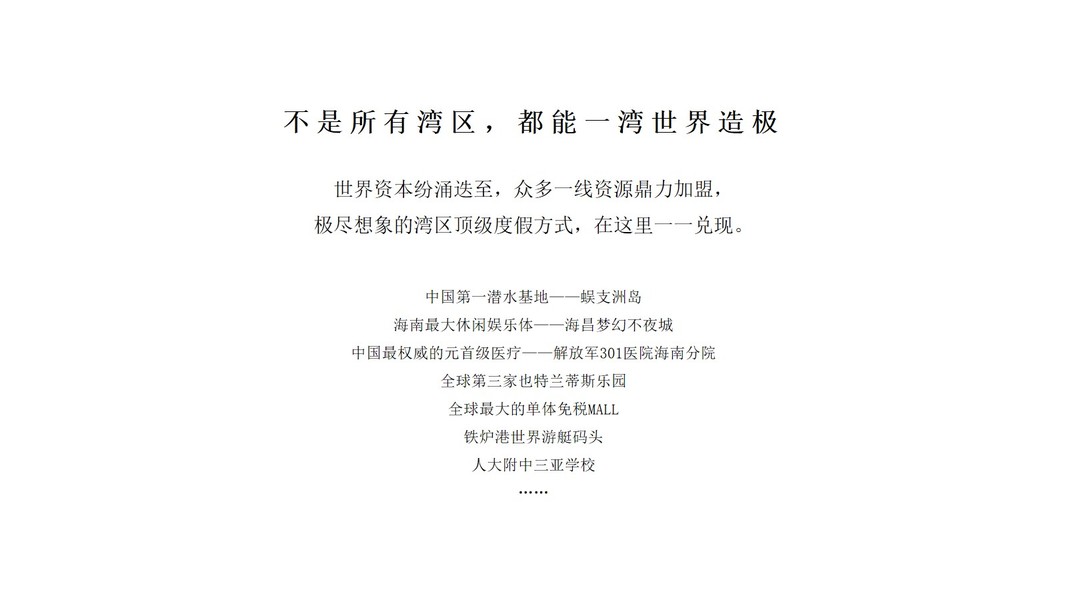 不是所有湾区，都能一湾世界造极

世界资本纷涌迭至，众多一线资源鼎力加盟，
极尽想象的湾区顶级度假方式，在这里一一兑现。

中国第一潜水基地——蜈支洲岛
海南最大休闲娱乐体——海昌梦幻不夜城
中国最权威的元首级医疗——解放军301医院海南分院
全球第三家也特兰蒂斯乐园
全球最大的单体免税MALL
铁炉港世界游艇码头
人大附中三亚学校
……